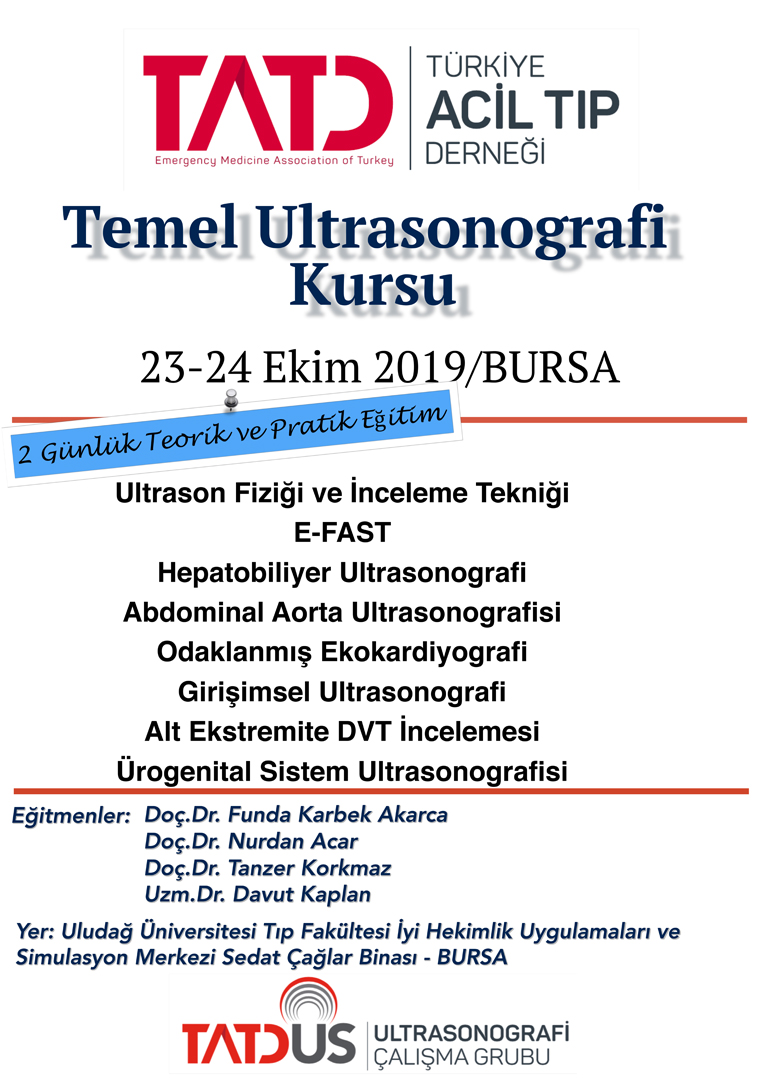 TATD
Emergency Medicine Association of Turkey
TÜRKİYE
ACİL TIP
DERNEĞİ

Temel Ultrasonografi Kursu

23-24 Ekim 2019/BURSA

2 Günlük Teorik ve Pratik Eğitim

Ultrason Fiziği ve İnceleme Tekniği
E-FAST
Hepatobiliyer Ultrasonografi
Abdominal Aorta Ultrasonografisi
Odaklanmış Ekokardiyografi
Girişimsel Ultrasonografi
Alt Ekstremite DVT İncelemesi
Ürogenital Sistem Ultrasonografisi

Eğitmenler: Doç.Dr. Funda Karbek Akarca
Doç.Dr. Nurdan Acar
Doç.Dr. Tanzer Korkmaz
Uzm.Dr. Davut Kaplan

Yer: Uludağ Üniversitesi Tıp Fakültesi İyi Hekimlik Uygulamaları ve Simulasyon Merkezi Sedat Çağlar Binası - BURSA

TATDUS
ULTRASONOGRAFİ
ÇALIŞMA GRUBU